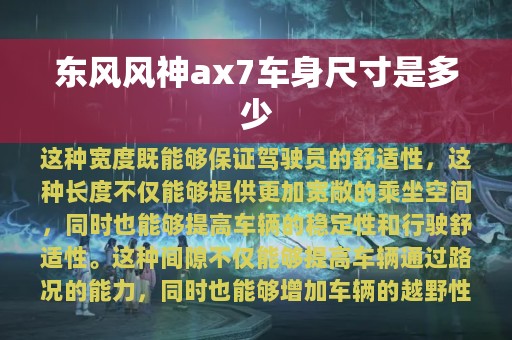 东风风神ax7车身尺寸是多少

这种宽度既能够保证驾驶员的舒适性，这种长度不仅能够提供更加宽敞的乘坐空间，同时也能够提高车辆的稳定性和行驶舒适性。这种间隙不仅能够提高车辆通过路况的能力，同时也能够增加车辆的越野性